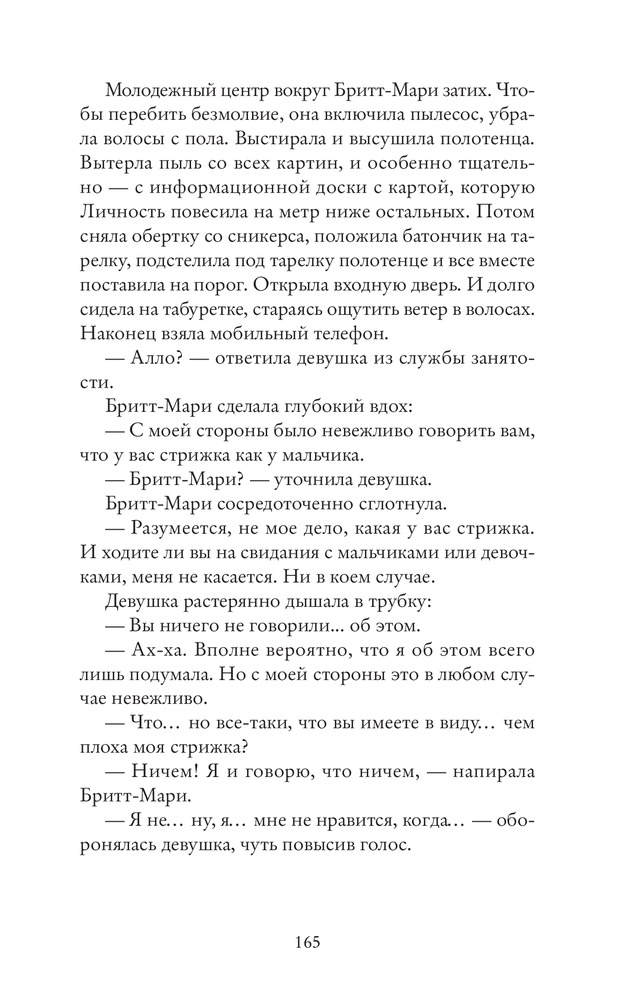 Молодежный центр вокруг Бритт-Мари затих. Чтобы перебить безмолвие, она включила пылесос, убрала волосы с пола. Выстирала и высушила полотенца. Вытерла пыль со всех картин, и особенно тщательно — с информационной доски с картой, которую Личность повесила на метр ниже остальных. Потом сняла обертку со сникерса, положила батончик на тарелку, подстелила под тарелку полотенце и все вместе поставила на порог. Открыла входную дверь. И долго сидела на табуретке, стараясь ощутить ветер в волосах. Наконец взяла мобильный телефон.

— Алло? — ответила девушка из службы занятости.

Бритт-Мари сделала глубокий вдох:

— С моей стороны было невежливо говорить вам, что у вас стрижка как у мальчика.

— Бритт-Мари? — уточнила девушка.

Бритт-Мари сосредоточенно сглотнула.

— Разумеется, не мое дело, какая у вас стрижка. И ходите ли вы на свидания с мальчиками или девочками, меня не касается. Ни в коем случае.

Девушка растерянно дышала в трубку:

— Вы ничего не говорили... об этом.

— Ах-ха. Вполне вероятно, что я об этом всего лишь подумала. Но с моей стороны это в любом случае невежливо.

— Что... но все-таки, что вы имеете в виду... чем плоха моя стрижка?

— Ничем! Я и говорю, что ничем, — напирала Бритт-Мари.

— Я не... ну, я... мне не нравится, когда... — оборонялась девушка, чуть повысив голос.

165